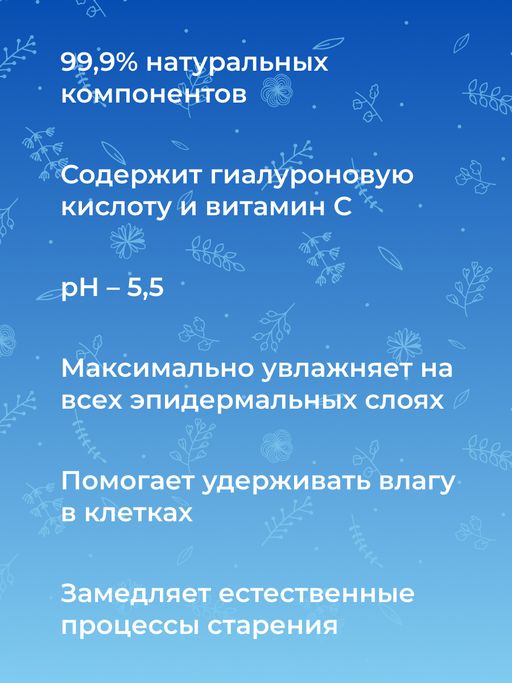 99,9% натуральных компонентов

Содержит гиалуроновую кислоту и витамин С

pH – 5,5

Максимально увлажняет на всех эпидермальных слоях

Помогает удерживать влагу в клетках

Замедляет естественные процессы старения